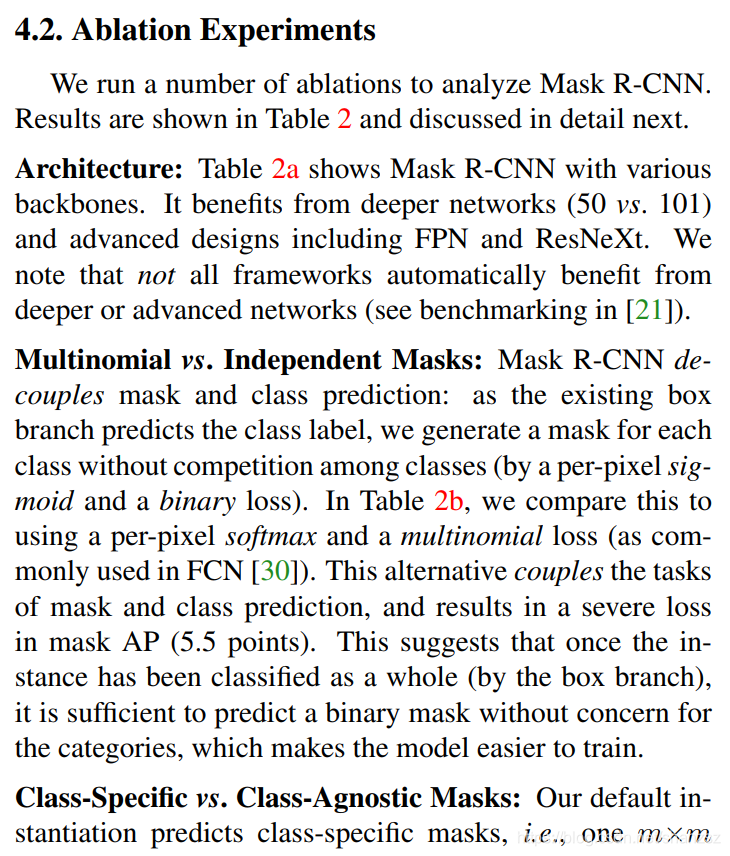 4.2. Ablation Experiments

We run a number of ablations to analyze Mask R-CNN. Results are shown in Table 2 and discussed in detail next.

Architecture: Table 2a shows Mask R-CNN with various backbones. It benefits from deeper networks (50 vs. 101) and advanced designs including FPN and ResNeXt. We note that not all frameworks automatically benefit from deeper or advanced networks (see benchmarking in [21]).

Multinomial vs. Independent Masks: Mask R-CNN decouples mask and class prediction: as the existing box branch predicts the class label, we generate a mask for each class without competition among classes (by a per-pixel sigmoid and a binary loss). In Table 2b, we compare this to using a per-pixel softmax and a multinomial loss (as commonly used in FCN [30]). This alternative couples the tasks of mask and class prediction, and results in a severe loss in mask AP (5.5 points). This suggests that once the instance has been classified as a whole (by the box branch), it is sufficient to predict a binary mask without concern for the categories, which makes the model easier to train.

Class-Specific vs. Class-Agnostic Masks: Our default instantiation predicts class-specific masks, i.e., one $m \times m$